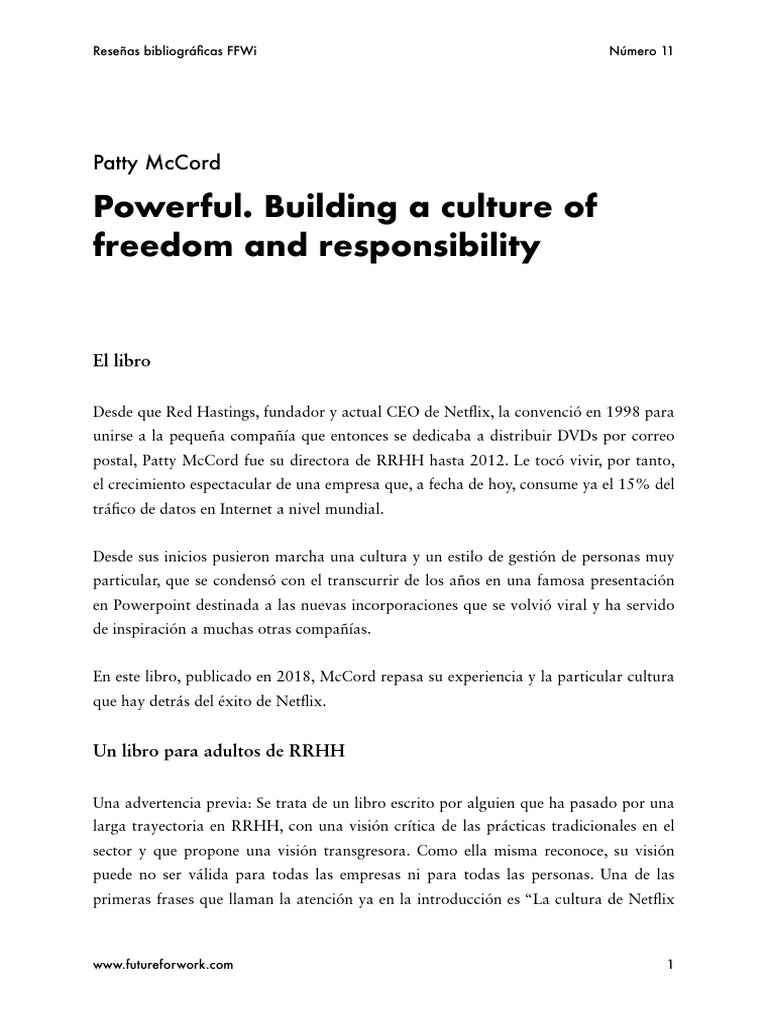 Reseñas bibliográficas FFWi

Número 11

Patty McCord

Powerful. Building a culture of freedom and responsibility

El libro

Desde que Red Hastings, fundador y actual CEO de Netflix, la convenció en 1998 para unirse a la pequeña compañía que entonces se dedicaba a distribuir DVDs por correo postal, Patty McCord fue su directora de RRHH hasta 2012. Le tocó vivir, por tanto, el crecimiento espectacular de una empresa que, a fecha de hoy, consume ya el 15% del tráfico de datos en Internet a nivel mundial.

Desde sus inicios pusieron marcha una cultura y un estilo de gestión de personas muy particular, que se condensó con el transcurrir de los años en una famosa presentación en Powerpoint destinada a las nuevas incorporaciones que se volvió viral y ha servido de inspiración a muchas otras compañías.

En este libro, publicado en 2018, McCord repasa su experiencia y la particular cultura que hay detrás del éxito de Netflix.

Un libro para adultos de RRHH

Una advertencia previa: Se trata de un libro escrito por alguien que ha pasado por una larga trayectoria en RRHH, con una visión crítica de las prácticas tradicionales en el sector y que propone una visión transgresora. Como ella misma reconoce, su visión puede no ser válida para todas las empresas ni para todas las personas. Una de las primeras frases que llaman la atención ya en la introducción es “La cultura de Netflix

www.futureforwork.com

1